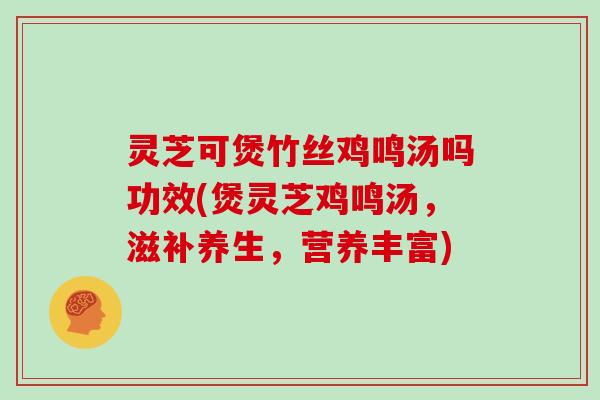 灵芝可煲竹丝鸡鸣汤吗功效(煲灵芝鸡鸣汤，滋补养生，营养丰富)